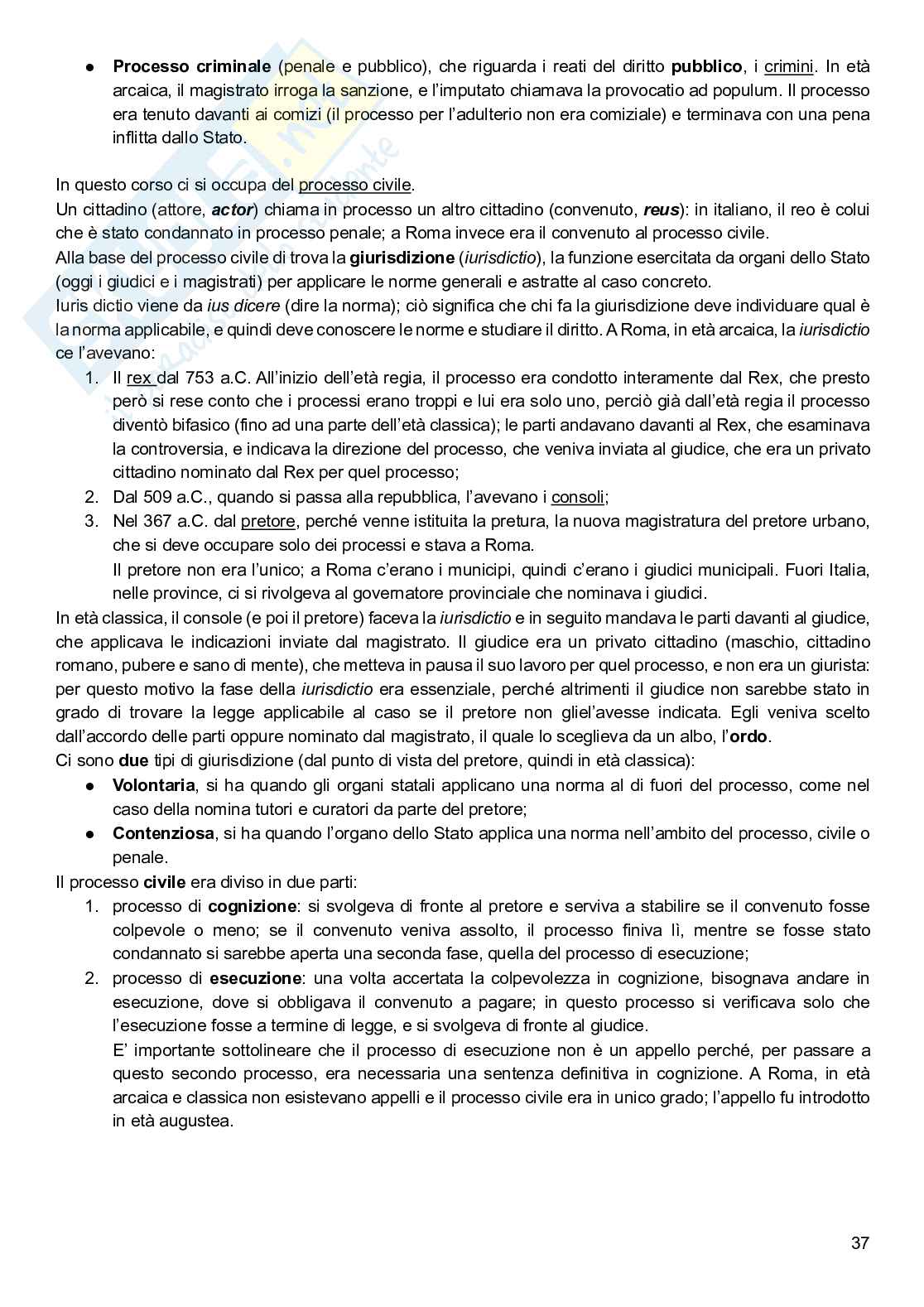 • Processo criminale (penale e pubblico), che riguarda i reati del diritto pubblico, i crimini. In età arcaica, il magistrato irroga la sanzione, e l'imputato chiamava la provocatio ad populum. Il processo era tenuto davanti ai comizi (il processo per l'adulterio non era comiziale) e terminava con una pena inflitta dallo Stato.

In questo corso ci si occupa del processo civile.
Un cittadino (attore, actor) chiama in processo un altro cittadino (convenuto, reus): in italiano, il reo è colui che è stato condannato in processo penale; a Roma invece era il convenuto al processo civile.
Alla base del processo civile di trova la giurisdizione (iurisdictio), la funzione esercitata da organi dello Stato (oggi i giudici e i magistrati) per applicare le norme generali e astratte al caso concreto.
Iuris dictio viene da ius dicere (dire la norma); ciò significa che chi fa la giurisdizione deve individuare qual è la norma applicabile, e quindi deve conoscere le norme e studiare il diritto. A Roma, in età arcaica, la iurisdictio ce l'avevano:
1. Il rex dal 753 a.C. All'inizio dell'età regia, il processo era condotto interamente dal Rex, che presto però si rese conto che i processi erano troppi e lui era solo uno, perciò già dall'età regia il processo diventò bifasico (fino ad una parte dell'età classica); le parti andavano davanti al Rex, che esaminava la controversia, e indicava la direzione del processo, che veniva inviata al giudice, che era un privato cittadino nominato dal Rex per quel processo;
2. Dal 509 a.C., quando si passa alla repubblica, l'avevano i consoli;
3. Nel 367 a.C. dal pretore, perché venne istituita la pretura, la nuova magistratura del pretore urbano, che si deve occupare solo dei processi e stava a Roma.
Il pretore non era l'unico; a Roma c'erano i municipi, quindi c'erano i giudici municipali. Fuori Italia, nelle province, ci si rivolgeva al governatore provinciale che nominava i giudici.
In età classica, il console (e poi il pretore) faceva la iurisdictio e in seguito mandava le parti davanti al giudice, che applicava le indicazioni inviate dal magistrato. Il giudice era un privato cittadino (maschio, cittadino romano, pubere e sano di mente), che metteva in pausa il suo lavoro per quel processo, e non era un giurista: per questo motivo la fase della iurisdictio era essenziale, perché altrimenti il giudice non sarebbe stato in grado di trovare la legge applicabile al caso se il pretore non gliel'avesse indicata. Egli veniva scelto dall'accordo delle parti oppure nominato dal magistrato, il quale lo sceglieva da un albo, l'ordo.
Ci sono due tipi di giurisdizione (dal punto di vista del pretore, quindi in età classica):
• Volontaria, si ha quando gli organi statali applicano una norma al di fuori del processo, come nel caso della nomina tutori e curatori da parte del pretore;
• Contenziosa, si ha quando l'organo dello Stato applica una norma nell'ambito del processo, civile o penale.
Il processo civile era diviso in due parti:
1. processo di cognizione: si svolgeva di fronte al pretore e serviva a stabilire se il convenuto fosse colpevole o meno; se il convenuto veniva assolto, il processo finiva lì, mentre se fosse stato condannato si sarebbe aperta una seconda fase, quella del processo di esecuzione;
2. processo di esecuzione: una volta accertata la colpevolezza in cognizione, bisognava andare in esecuzione, dove si obbligava il convenuto a pagare; in questo processo si verificava solo che l'esecuzione fosse a termine di legge, e si svolgeva di fronte al giudice.
E' importante sottolineare che il processo di esecuzione non è un appello perché, per passare a questo secondo processo, era necessaria una sentenza definitiva in cognizione. A Roma, in età arcaica e classica non esistevano appelli e il processo civile era in unico grado; l'appello fu introdotto in età augustea.

37